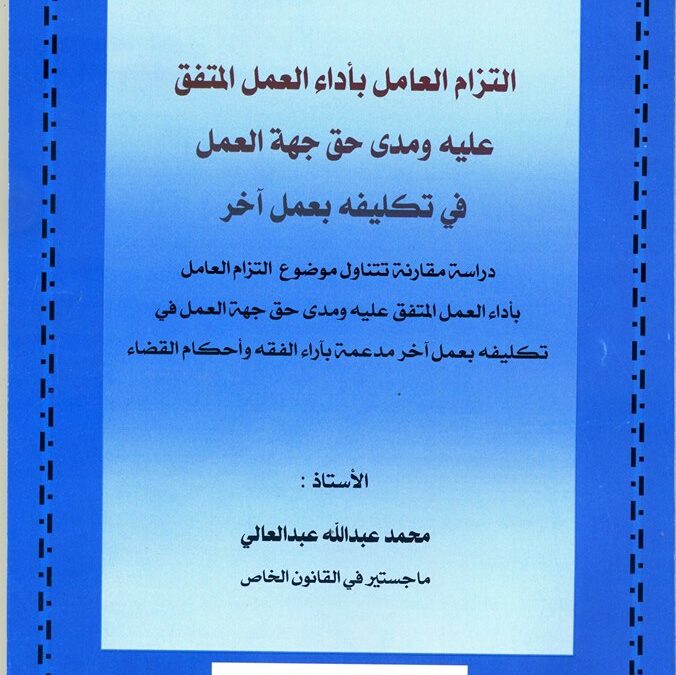 التزام العامل بأداء العمل المتفق عليه ومدى حق جهة العمل في تكليفه بعمل آخر

دراسة مقارنة تتناول موضوع التزام العامل بأداء العمل المتفق عليه ومدى حق جهة العمل في تكليفه بعمل آخر مدعمة بآراء الفقه وأحكام القضاء

الأستاذ :

محمد عبدالله عبدالعالي

ماجستير في القانون الخاص